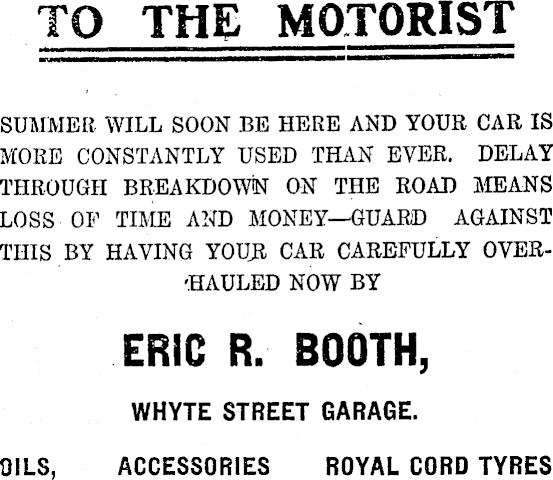 TO THE MOTORIST

SUMMER WILL SOON BE HERE AND YOUR CAR IS MORE CONSTANTLY USED THAN EVER. DELAY THROUGH BREAKDOWN ON THE ROAD MEANS LOSS OF TIME AND MONEY—GUARD AGAINST THIS BY HAVING YOUR CAR CAREFULLY OVERHAULED NOW BY

ERIC R. BOOTH,

WHYTE STREET GARAGE.

OILS, ACCESSORIES ROYAL CORD TYRES